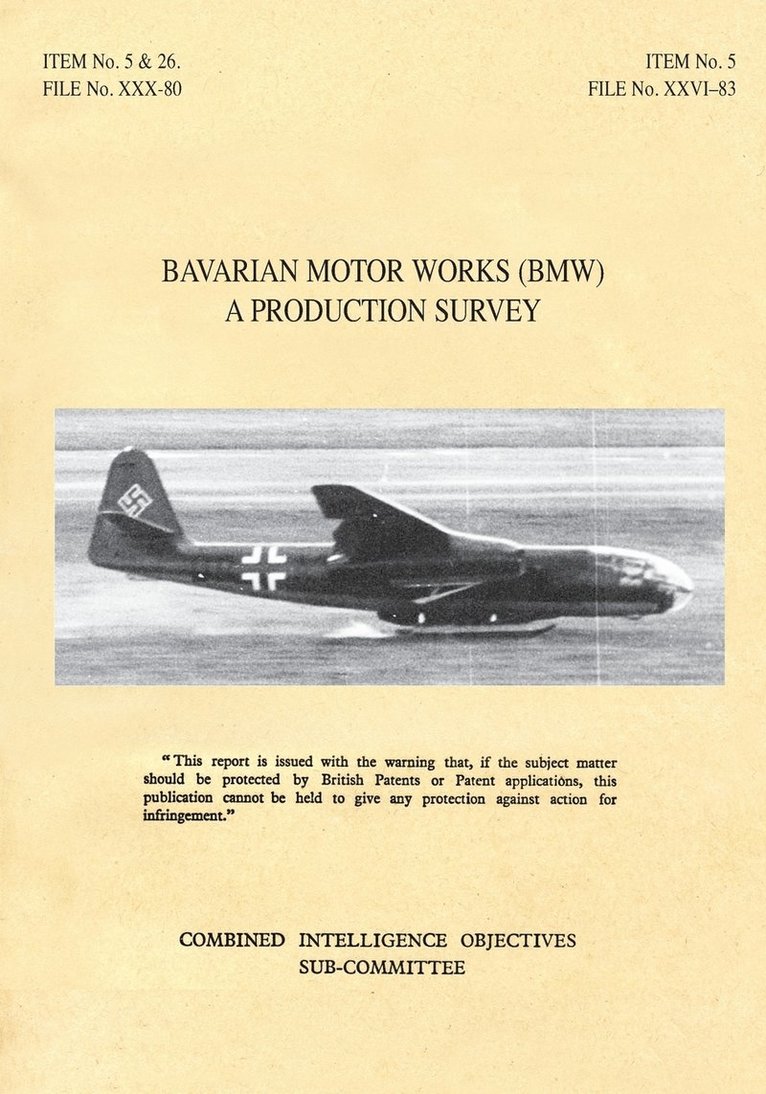 ITEM No. 5 & 26.
FILE No. XXX-80

ITEM No. 5
FILE No. XXVI–83

BAVARIAN MOTOR WORKS (BMW)
A PRODUCTION SURVEY

"This report is issued with the warning that, if the subject matter should be protected by British Patents or Patent applications, this publication cannot be held to give any protection against action for infringement."

COMBINED INTELLIGENCE OBJECTIVES
SUB-COMMITTEE